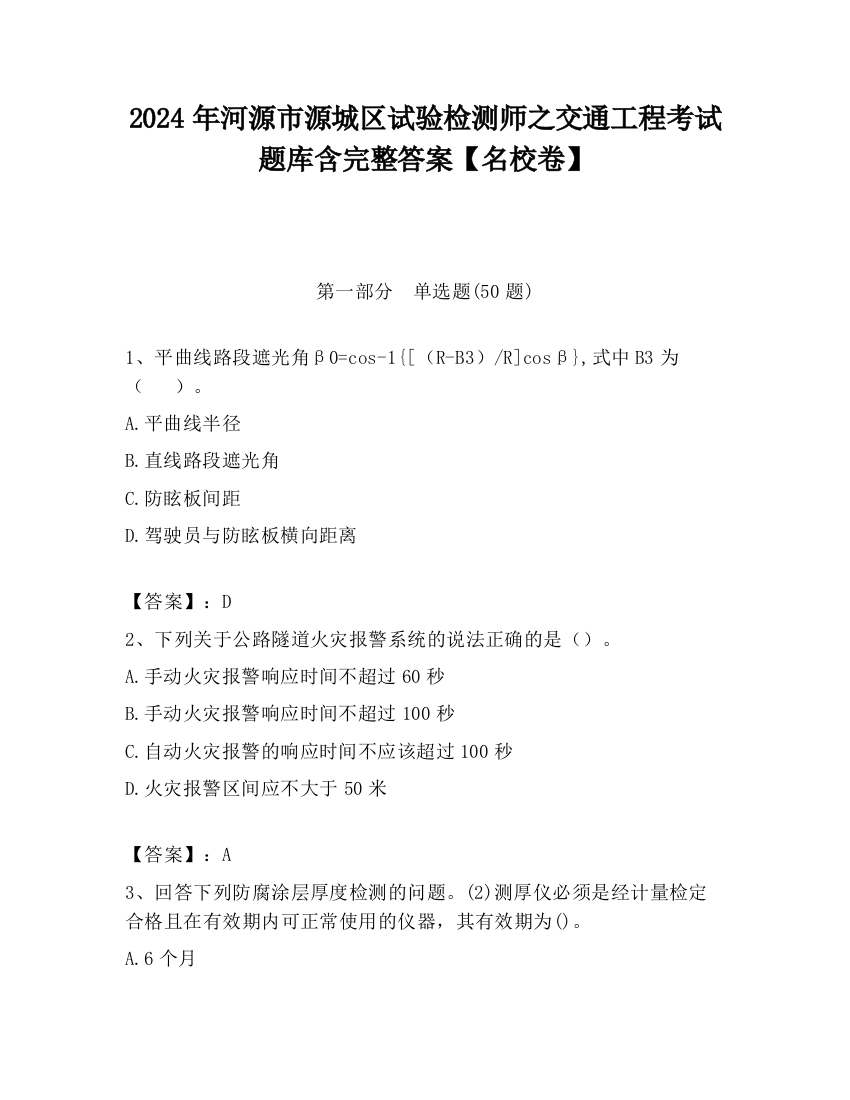 2024年河源市源城区试验检测师之交通工程考试题库含完整答案【名校卷】

第一部分　单选题(50题)

1、平曲线路段遮光角β0=cos-1{[（R-B3）/R]cosβ},式中B3为（　）。

A.平曲线半径

B.直线路段遮光角

C.防眩板间距

D.驾驶员与防眩板横向距离

【答案】：D

2、下列关于公路隧道火灾报警系统的说法正确的是（）。

A.手动火灾报警响应时间不超过60秒

B.手动火灾报警响应时间不超过100秒

C.自动火灾报警的响应时间不应该超过100秒

D.火灾报警区间应不大于50米

【答案】：A

3、回答下列防腐涂层厚度检测的问题。(2)测厚仪必须是经计量检定合格且在有效期内可正常使用的仪器，其有效期为()。

A.6个月